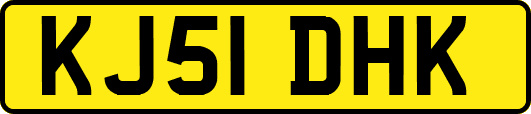 KJ51 DHK